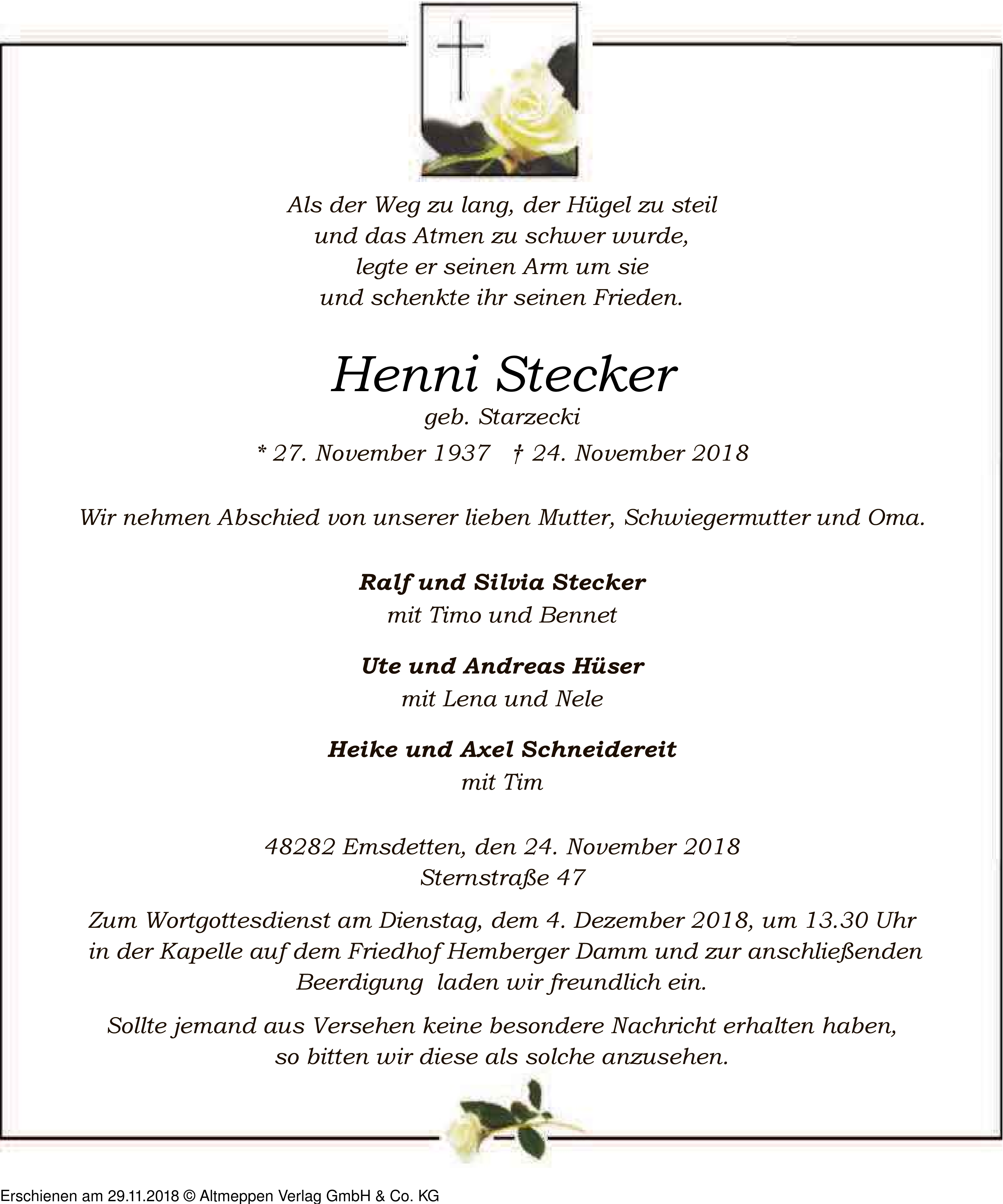 Als der Weg zu lang, der Hügel zu steil
und das Atmen zu schwer wurde,
legte er seinen Arm um sie
und schenkte ihr seinen Frieden.

Henni Stecker
geb. Starzecki
* 27. November 1937 † 24. November 2018

Wir nehmen Abschied von unserer lieben Mutter, Schwiegermutter und Oma.

Ralf und Silvia Stecker
mit Timo und Bennet

Ute und Andreas Hüser
mit Lena und Nele

Heike und Axel Schneidereit
mit Tim

48282 Emsdetten, den 24. November 2018
Sternstraße 47

Zum Wortgottesdienst am Dienstag, dem 4. Dezember 2018, um 13.30 Uhr in der Kapelle auf dem Friedhof Hemberger Damm und zur anschließenden Beerdigung laden wir freundlich ein.

Sollte jemand aus Versehen keine besondere Nachricht erhalten haben, so bitten wir diese als solche anzusehen.

Erschienen am 29.11.2018 © Altmeppen Verlag GmbH & Co. KG